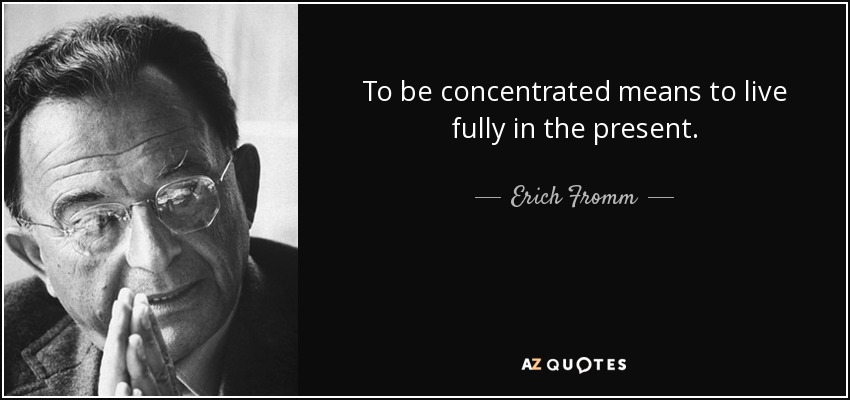 To be concentrated means to live fully in the present.

— Erich Fromm —

AZ QUOTES